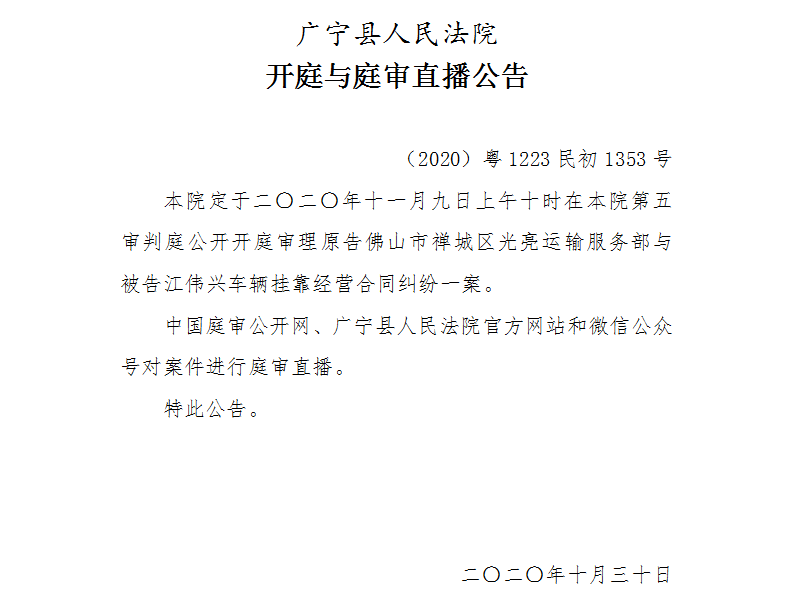 广宁县人民法院
开庭与庭审直播公告

（2020）粤1223民初1353号

本院定于二〇二〇年十一月九日上午十时在本院第五审判庭公开开庭审理原告佛山市禅城区光亮运输服务部与被告江伟兴车辆挂靠经营合同纠纷一案。

中国庭审公开网、广宁县人民法院官方网站和微信公众号对案件进行庭审直播。

特此公告。

二〇二〇年十月三十日